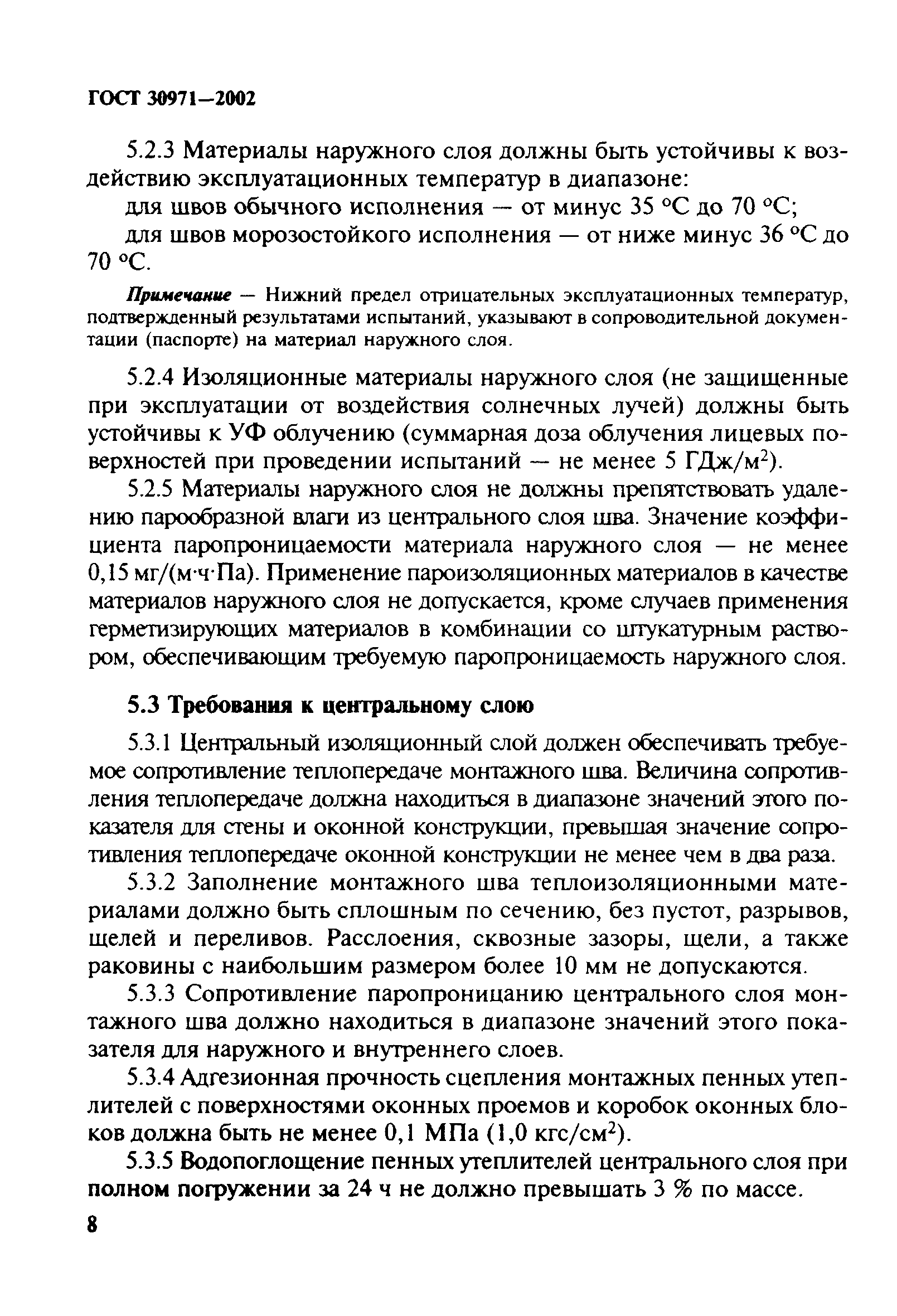 ГОСТ 30971—2002

5.2.3 Материалы наружного слоя должны быть устойчивы к воздействию эксплуатационных температур в диапазоне:

для швов обычного исполнения — от минус 35 °С до 70 °С;

для швов морозостойкого исполнения — от ниже минус 36 °С до 70 °С.

Примечание — Нижний предел отрицательных эксплуатационных температур, подтвержденный результатами испытаний, указывают в сопроводительной документации (паспорте) на материал наружного слоя.

5.2.4 Изоляционные материалы наружного слоя (не защищенные при эксплуатации от воздействия солнечных лучей) должны быть устойчивы к УФ облучению (суммарная доза облучения лицевых поверхностей при проведении испытаний — не менее 5 ГДж/м$^2$).

5.2.5 Материалы наружного слоя не должны препятствовать удалению парообразной влаги из центрального слоя шва. Значение коэффициента паропроницаемости материала наружного слоя — не менее 0,15 мг/(м·ч·Па). Применение пароизоляционных материалов в качестве материалов наружного слоя не допускается, кроме случаев применения герметизирующих материалов в комбинации со штукатурным раствором, обеспечивающим требуемую паропроницаемость наружного слоя.

5.3 Требования к центральному слою

5.3.1 Центральный изоляционный слой должен обеспечивать требуемое сопротивление теплопередаче монтажного шва. Величина сопротивления теплопередаче должна находиться в диапазоне значений этого показателя для стены и оконной конструкции, превышая значение сопротивления теплопередаче оконной конструкции не менее чем в два раза.

5.3.2 Заполнение монтажного шва теплоизоляционными материалами должно быть сплошным по сечению, без пустот, разрывов, щелей и переливов. Расслоения, сквозные зазоры, щели, а также раковины с наибольшим размером более 10 мм не допускаются.

5.3.3 Сопротивление паропроницанию центрального слоя монтажного шва должно находиться в диапазоне значений этого показателя для наружного и внутреннего слоев.

5.3.4 Адгезионная прочность сцепления монтажных пенных утеплителей с поверхностями оконных проемов и коробок оконных блоков должна быть не менее 0,1 МПа (1,0 кгс/см$^2$).

5.3.5 Водопоглощение пенных утеплителей центрального слоя при полном погружении за 24 ч не должно превышать 3 % по массе.

8